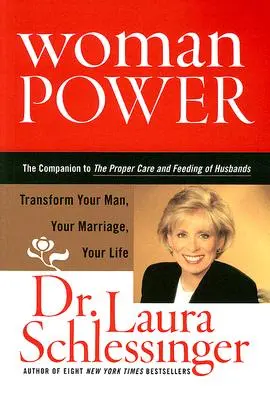 woman POWER

The Companion to The Proper Care and Feeding of Husbands

Transform Your Man, Your Marriage, Your Life

Dr. Laura Schlessinger

AUTHOR OF EIGHT NEW YORK TIMES BESTSELLERS